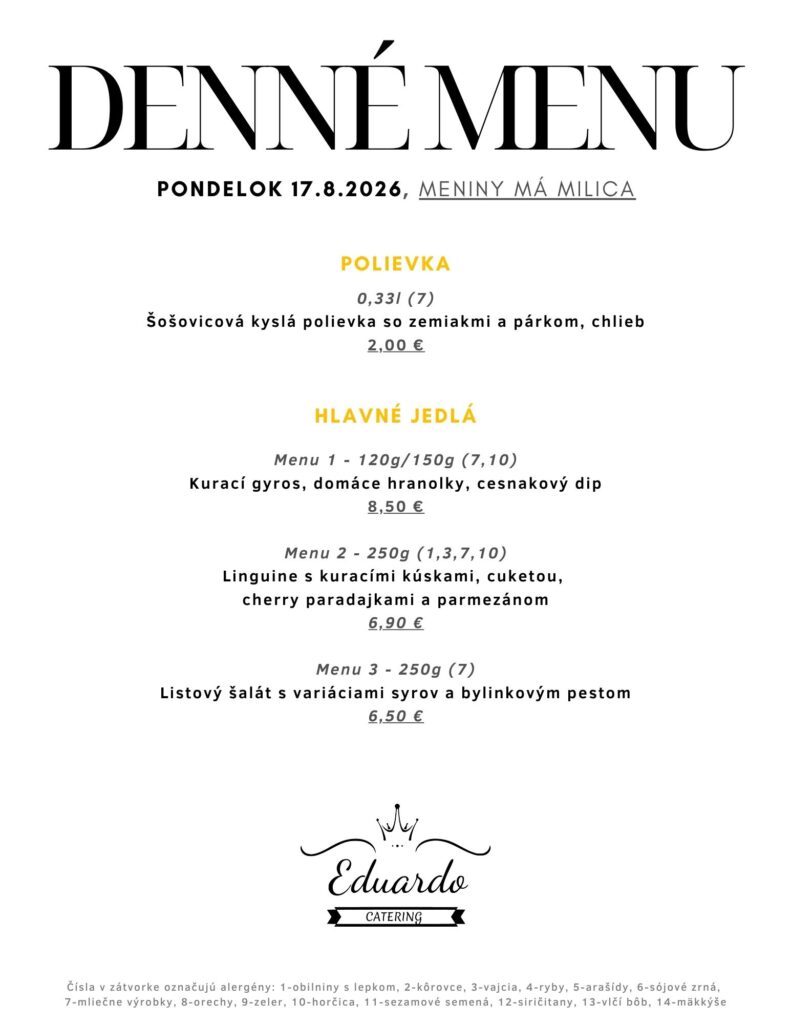 DENNÉ MENU

PONDELOK 17.8.2026, MENINY MÁ MILICA

POLIEVKA

0,33l (7)
Šošovicová kyslá polievka so zemiakmi a párkom, chlieb
2,00 €

HLAVNÉ JEDLÁ

Menu 1 - 120g/150g (7,10)
Kurací gyros, domáce hranolky, cesnakový dip
8,50 €

Menu 2 - 250g (1,3,7,10)
Linguine s kuracími kúskami, cuketou, cherry paradajkami a parmezánom
6,90 €

Menu 3 - 250g (7)
Listový šalát s variáciami syrov a bylinkovým pestom
6,50 €

Eduardo
CATERING

Čísla v zátvorke označujú alergény: 1-obilniny s lepkom, 2-kôrovce, 3-vajcia, 4-ryby, 5-arašidy, 6-sójové zrná, 7-mliečne výrobky, 8-orechy, 9-zeler, 10-horčica, 11-sezamové semená, 12-siričitany, 13-vlčí bôb, 14-mäkkýše